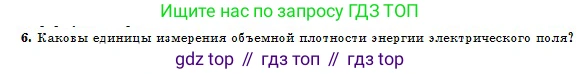 Ищите нас по запросу ГДЗ ТОП

6. Каковы единицы измерения объемной плотности энергии электрического поля?

gdz top // гдз топ // гдз top